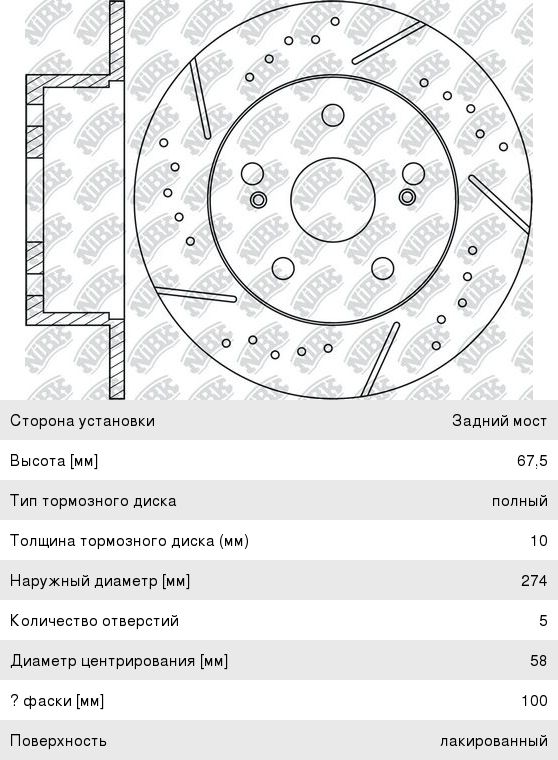 NiBK

| Сторона установки | Задний мост |
|---|---|
| Высота [мм] | 67.5 |
| Тип тормозного диска | полный |
| Толщина тормозного диска (мм) | 10 |
| Наружный диаметр [мм] | 274 |
| Количество отверстий | 5 |
| Диаметр центрирования [мм] | 58 |
| ? фаски [мм] | 100 |
| Поверхность | лакированный |